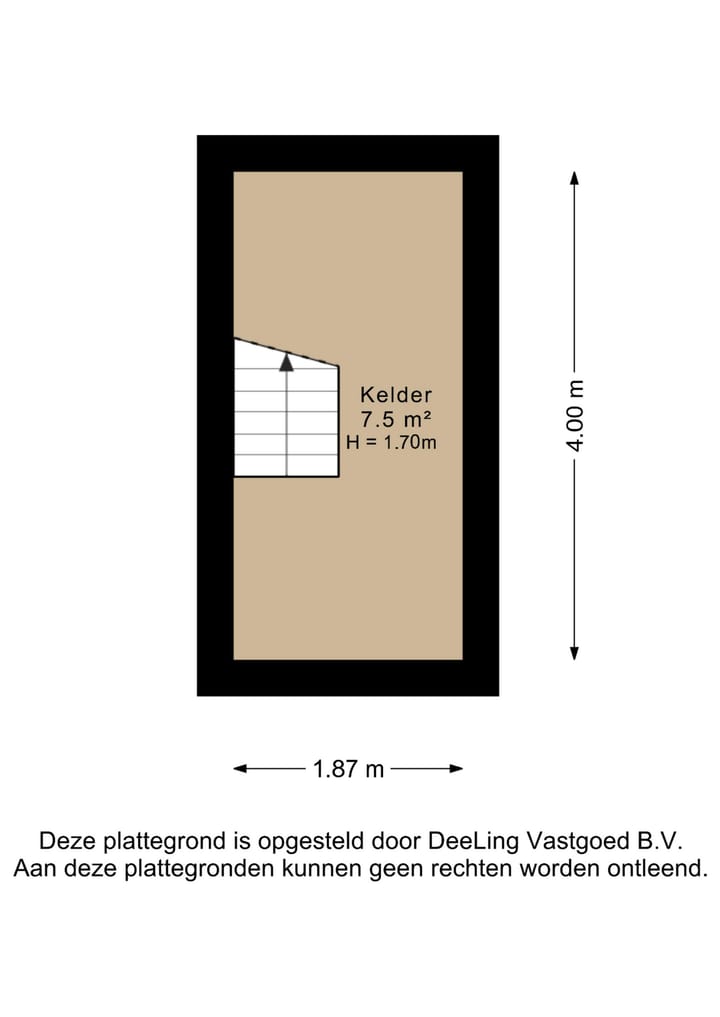 Kelder
7.5 m²
H = 1.70m

4.00 m

1.87 m

Deze plattegrond is opgesteld door DeeLing Vastgoed B.V.
Aan deze plattegronden kunnen geen rechten worden ontleend.